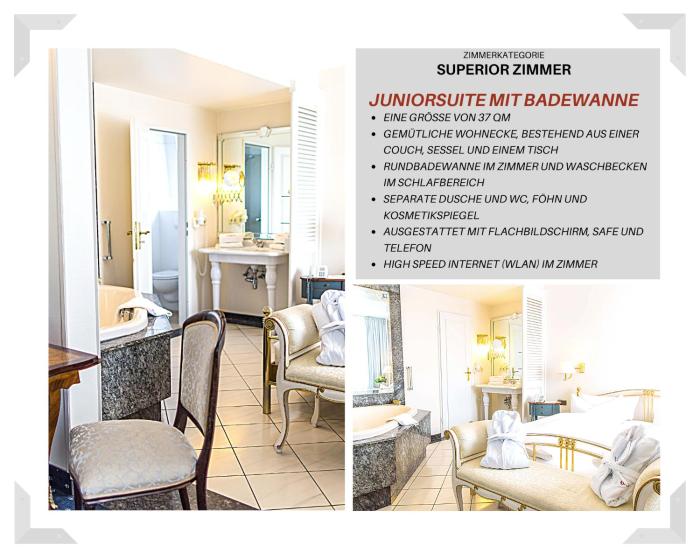 ZIMMERKATEGORIE
SUPERIOR ZIMMER

JUNIORSUITE MIT BADEWANNE

• EINE GRÖSSE VON 37 QM
• GEMÜTLICHE WOHNECKE, BESTEHEND AUS EINER COUCH, SESSEL UND EINEM TISCH
• RUNDBADEWANNE IM ZIMMER UND WASCHBECKEN IM SCHLAFBEREICH
• SEPARATE DUSCHE UND WC, FÖHN UND KOSMETIKSPIEGEL
• AUSGESTATTET MIT FLACHBILDSCHIRM, SAFE UND TELEFON
• HIGH SPEED INTERNET (WLAN) IM ZIMMER